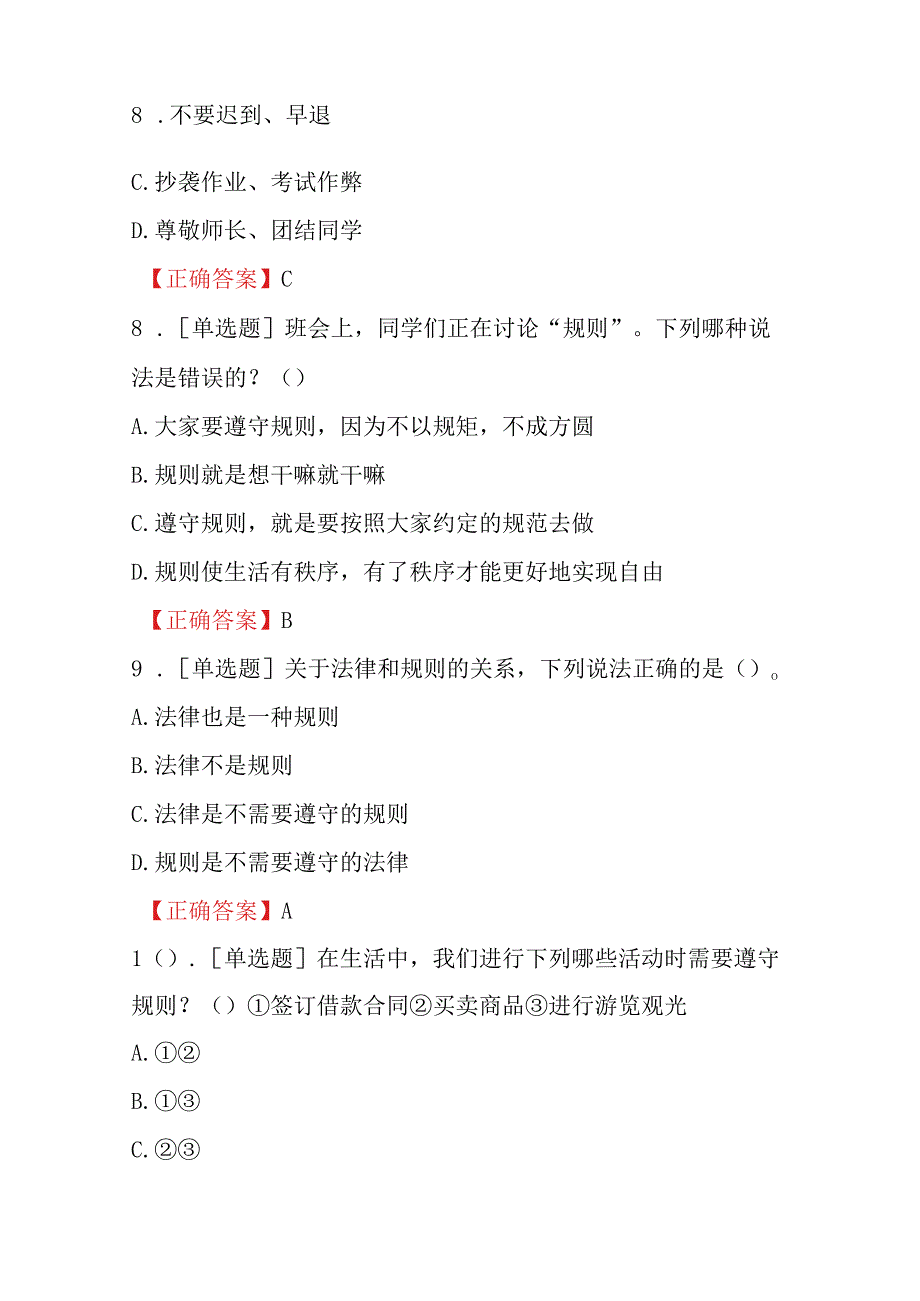 8 .不要迟到、早退

C.抄袭作业、考试作弊

D.尊敬师长、团结同学

【正确答案】C

8 .［单选题］班会上，同学们正在讨论“规则”。下列哪种说法是错误的？（）

A.大家要遵守规则，因为不以规矩，不成方圆

B.规则就是想干嘛就干嘛

C.遵守规则，就是要按照大家约定的规范去做

D.规则使生活有秩序，有了秩序才能更好地实现自由

【正确答案】B

9 .［单选题］关于法律和规则的关系，下列说法正确的是（）。

A.法律也是一种规则

B.法律不是规则

C.法律是不需要遵守的规则

D.规则是不需要遵守的法律

【正确答案】A

1（）.［单选题］在生活中，我们进行下列哪些活动时需要遵守规则？（）①签订借款合同②买卖商品③进行游览观光

A.①②

B.①③

C.②③